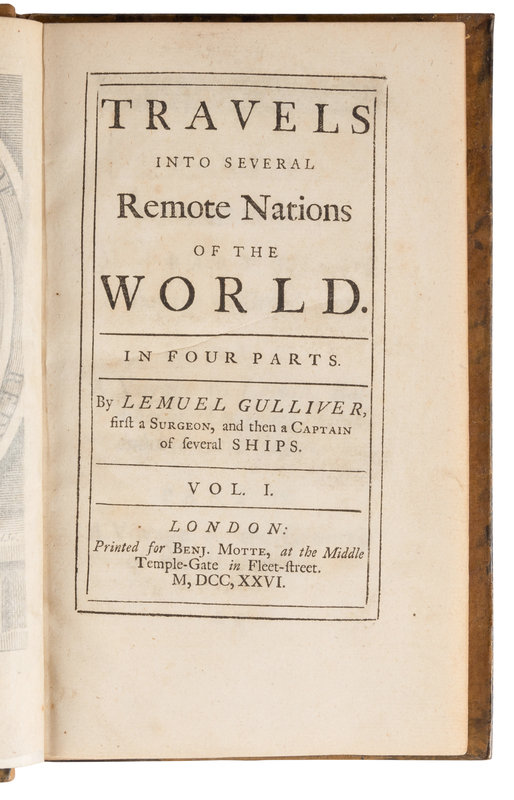 TRAVELS
INTO SEVERAL
Remote Nations
OF THE
WORLD.

IN FOUR PARTS.

By LEMUEL GULLIVER, first a SURGEON, and then a CAPTAIN of ſeveral SHIPS.

VOL. I.

LONDON:
Printed for BENJ. MOTTE, at the Middle Temple-Gate in Fleet-ſtreet.
M, DCC, XXVI.